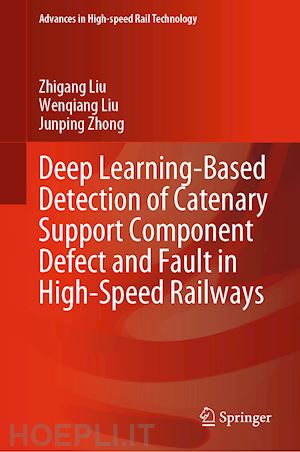 Advances in High-speed Rail Technology

Zhigang Liu
Wenqiang Liu
Junping Zhong

Deep Learning-Based Detection of Catenary Support Component Defect and Fault in High-Speed Railways

Springer

HOEPLI.IT